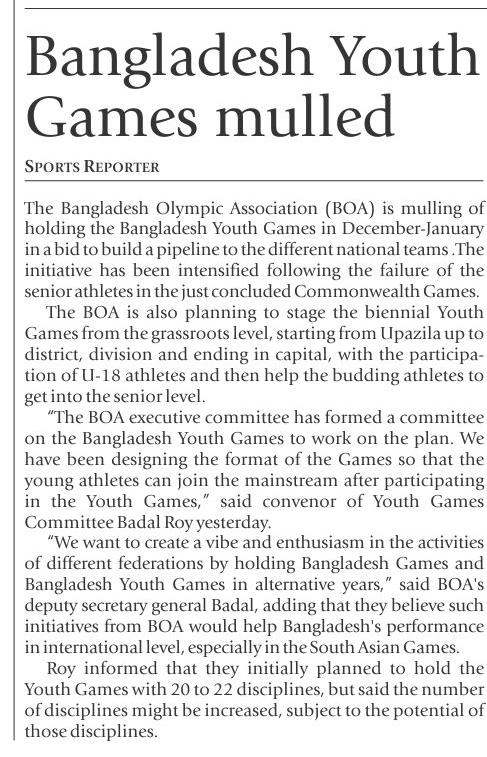 Bangladesh Youth Games mulled

SPORTS REPORTER

The Bangladesh Olympic Association (BOA) is mulling of holding the Bangladesh Youth Games in December-January in a bid to build a pipeline to the different national teams .The initiative has been intensified following the failure of the senior athletes in the just concluded Commonwealth Games.

The BOA is also planning to stage the biennial Youth Games from the grassroots level, starting from Upazila up to district, division and ending in capital, with the participation of U-18 athletes and then help the budding athletes to get into the senior level.

"The BOA executive committee has formed a committee on the Bangladesh Youth Games to work on the plan. We have been designing the format of the Games so that the young athletes can join the mainstream after participating in the Youth Games," said convenor of Youth Games Committee Badal Roy yesterday.

"We want to create a vibe and enthusiasm in the activities of different federations by holding Bangladesh Games and Bangladesh Youth Games in alternative years," said BOA's deputy secretary general Badal, adding that they believe such initiatives from BOA would help Bangladesh's performance in international level, especially in the South Asian Games.

Roy informed that they initially planned to hold the Youth Games with 20 to 22 disciplines, but said the number of disciplines might be increased, subject to the potential of those disciplines.